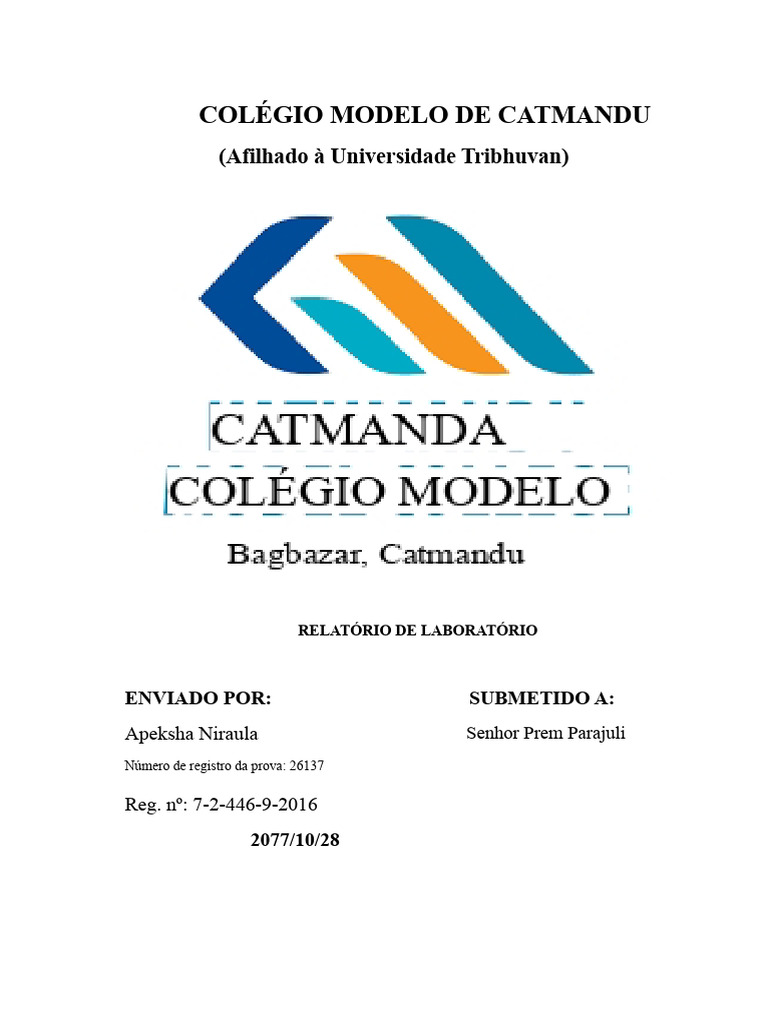 COLÉGIO MODELO DE CATMANDU

(Afilhado à Universidade Tribhuvan)

CATMANDA

COLÉGIO MODELO

Bagbazar, Catmandu

RELATÓRIO DE LABORATÓRIO

ENVIADO POR:

Apeksha Niraula

Número de registro da prova: 26137

Reg. nº: 7-2-446-9-2016

SUBMETIDO A:

Senhor Prem Parajuli

2077/10/28